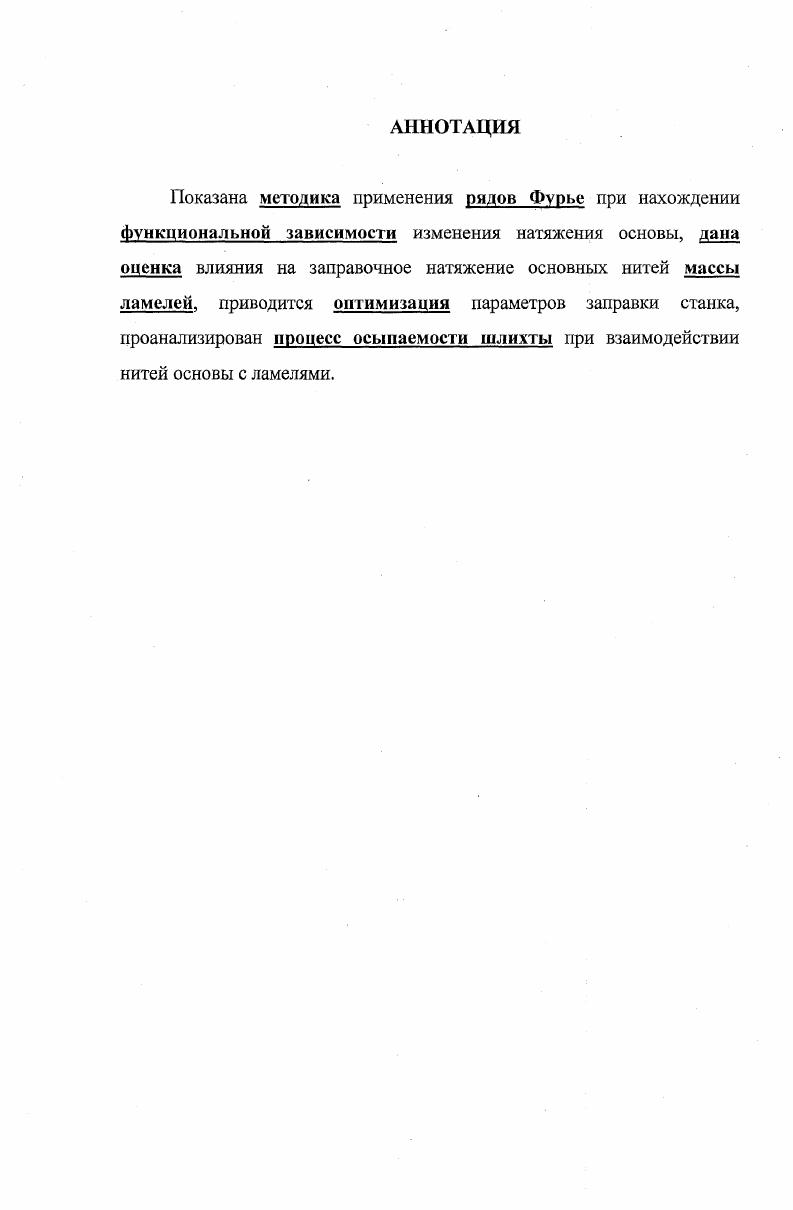 АННОТАЦИЯ

Показана методика применения рядов Фурье при нахождении функциональной зависимости изменения натяжения основы, дана оценка влияния на заправочное натяжение основных нитей массы ламелей, приводится оптимизация параметров заправки станка, проанализирован процесс осыпаемости шлихты при взаимодействии нитей основы с ламелями.